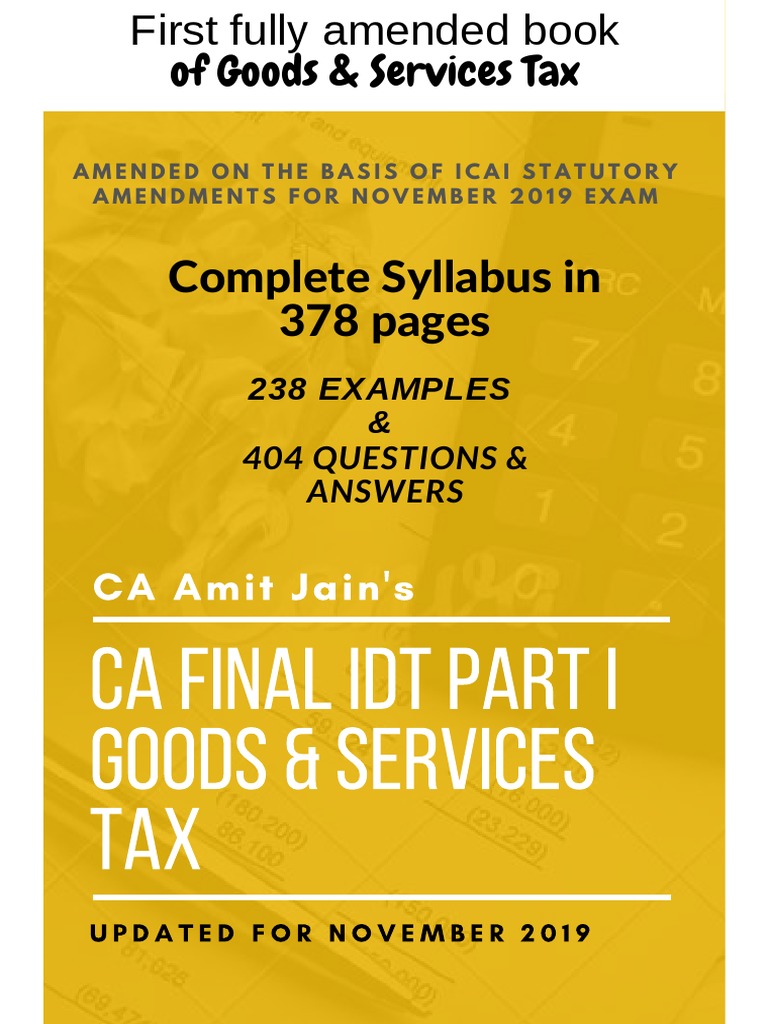 First fully amended book
of Goods & Services Tax

AMENDED ON THE BASIS OF ICAI STATUTORY AMENDMENTS FOR NOVEMBER 2019 EXAM

Complete Syllabus in 378 pages

238 EXAMPLES
&
404 QUESTIONS & ANSWERS

CA Amit Jain's

CA FINAL IDT PART I GOODS & SERVICES TAX

UPDATED FOR NOVEMBER 2019